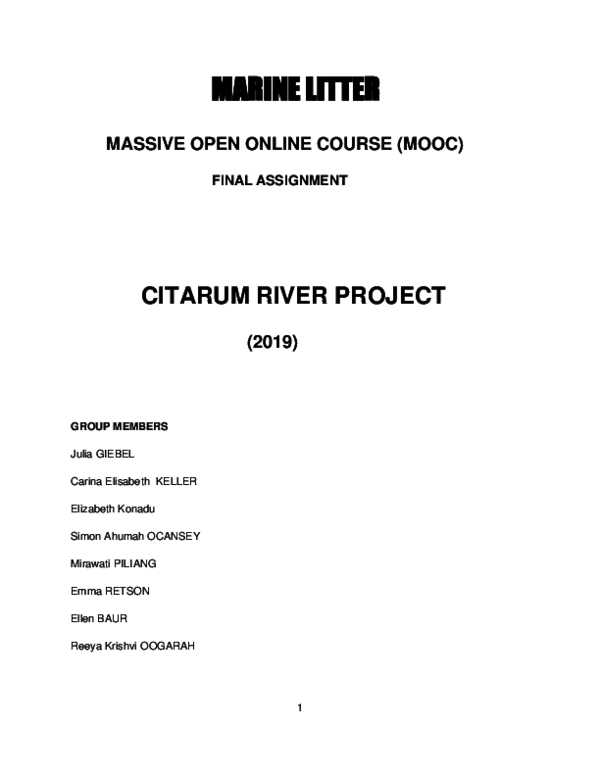 MARINE LITTER

MASSIVE OPEN ONLINE COURSE (MOOC)

FINAL ASSIGNMENT

CITARUM RIVER PROJECT

(2019)

GROUP MEMBERS

Julia GIEBEL

Carina Elisabeth KELLER

Elizabeth Konadu

Simon Ahumah OCANSEY

Mirawati PILIANG

Emma RETSON

Ellen BAUR

Reeya Krishvi OOGARAH

1